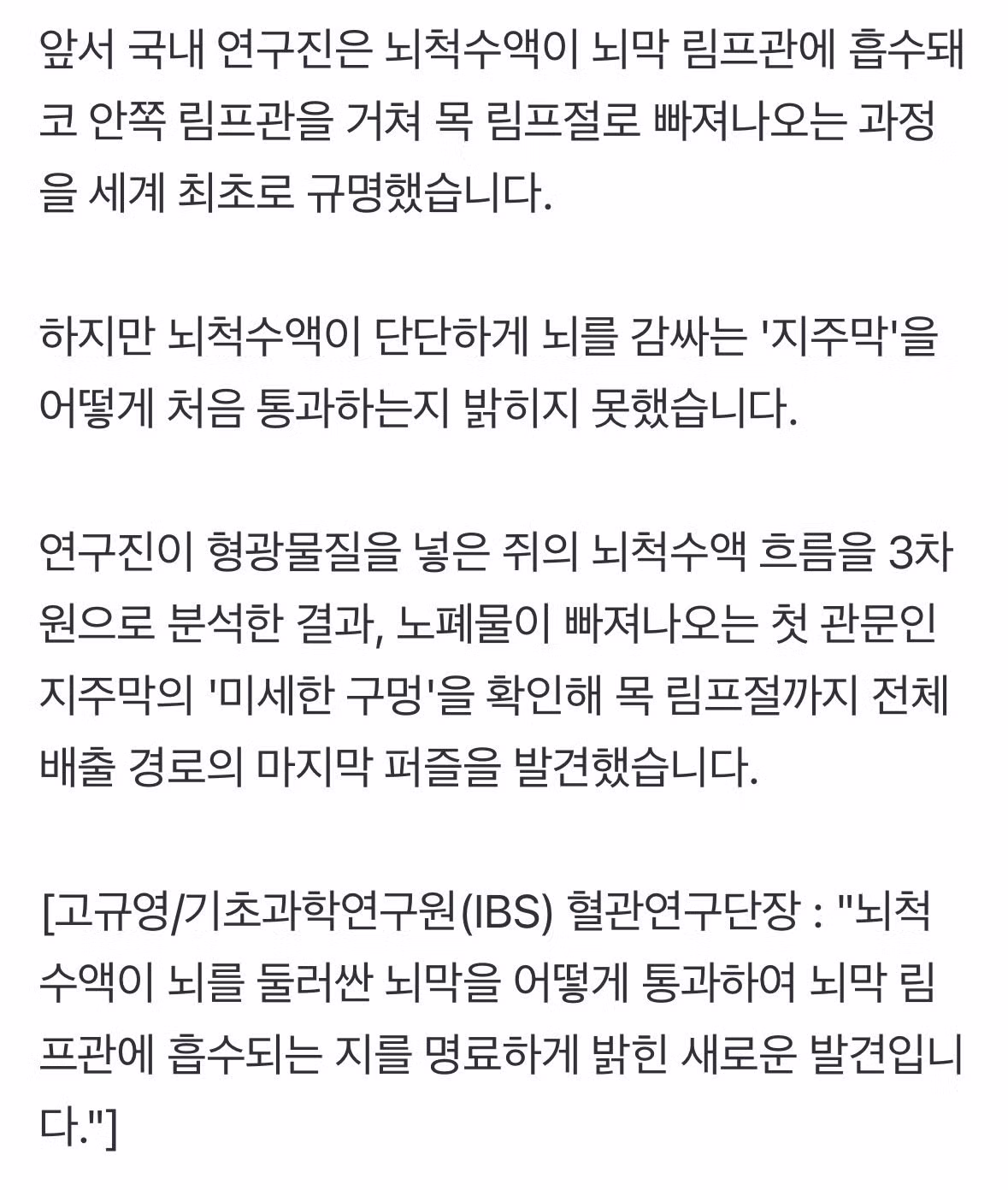 앞서 국내 연구진은 뇌척수액이 뇌막 림프관에 흡수돼 코 안쪽 림프관을 거쳐 목 림프절로 빠져나오는 과정을 세계 최초로 규명했습니다.

하지만 뇌척수액이 단단하게 뇌를 감싸는 '지주막'을 어떻게 처음 통과하는지 밝히지 못했습니다.

연구진이 형광물질을 넣은 쥐의 뇌척수액 흐름을 3차원으로 분석한 결과, 노폐물이 빠져나오는 첫 관문인 지주막의 '미세한 구멍'을 확인해 목 림프절까지 전체 배출 경로의 마지막 퍼즐을 발견했습니다.

[고규영/기초과학연구원(IBS) 혈관연구단장 : "뇌척수액이 뇌를 둘러싼 뇌막을 어떻게 통과하여 뇌막 림프관에 흡수되는 지를 명료하게 밝힌 새로운 발견입니다."]